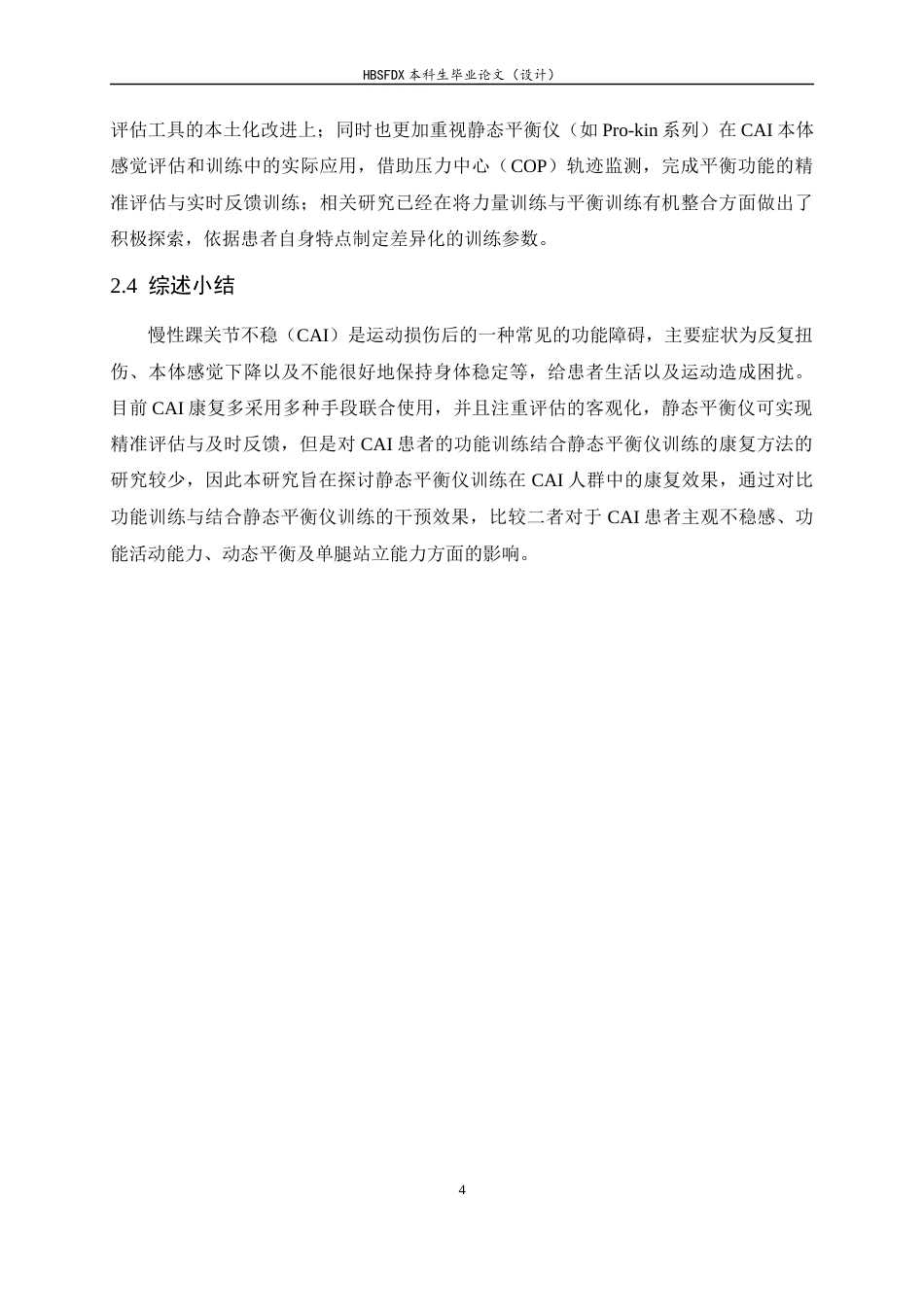 HBSFDX 本科生毕业论文（设计）

评估工具的本土化改进上；同时也更加重视静态平衡仪（如 Pro-kin 系列）在 CAI 本体感觉评估和训练中的实际应用，借助压力中心（COP）轨迹监测，完成平衡功能的精准评估与实时反馈训练；相关研究已经在将力量训练与平衡训练有机整合方面做出了积极探索，依据患者自身特点制定差异化的训练参数。

2.4 综述小结

慢性踝关节不稳（CAI）是运动损伤后的一种常见的功能障碍，主要症状为反复扭伤、本体感觉下降以及不能很好地保持身体稳定等，给患者生活以及运动造成困扰。目前 CAI 康复多采用多种手段联合使用，并且注重评估的客观化，静态平衡仪可实现精准评估与及时反馈，但是对 CAI 患者的功能训练结合静态平衡仪训练的康复方法的研究较少，因此本研究旨在探讨静态平衡仪训练在 CAI 人群中的康复效果，通过对比功能训练与结合静态平衡仪训练的干预效果，比较二者对于 CAI 患者主观不稳感、功能活动能力、动态平衡及单腿站立能力方面的影响。

4